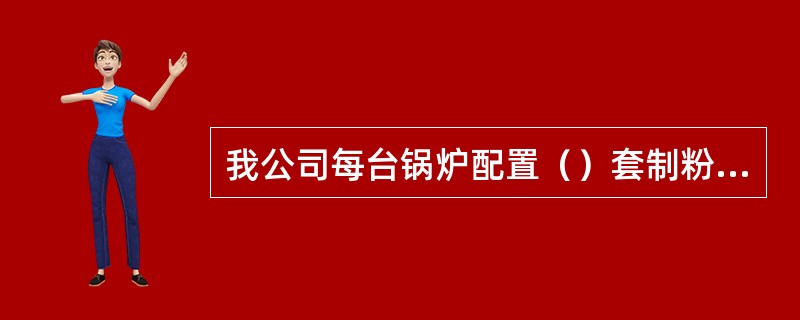 我公司每台锅炉配置（）套制粉...